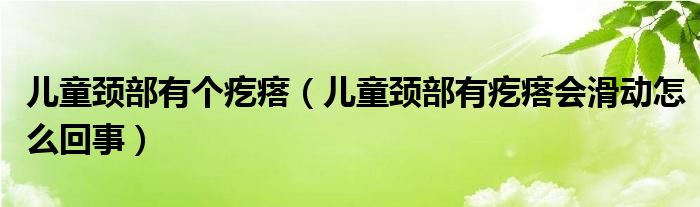 儿童颈部有个疙瘩（儿童颈部有疙瘩会滑动怎么回事）